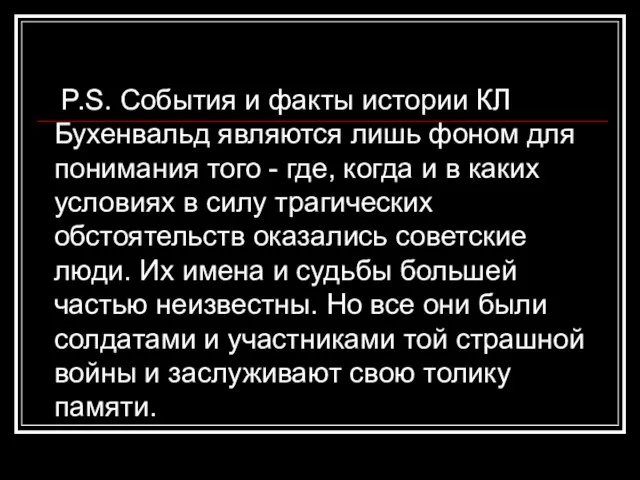 P.S. События и факты истории КЛ Бухенвальд являются лишь фоном для понимания того - где, когда и в каких условиях в силу трагических обстоятельств оказались советские люди. Их имена и судьбы большей частью неизвестны. Но все они были солдатами и участниками той страшной войны и заслуживают свою толику памяти.